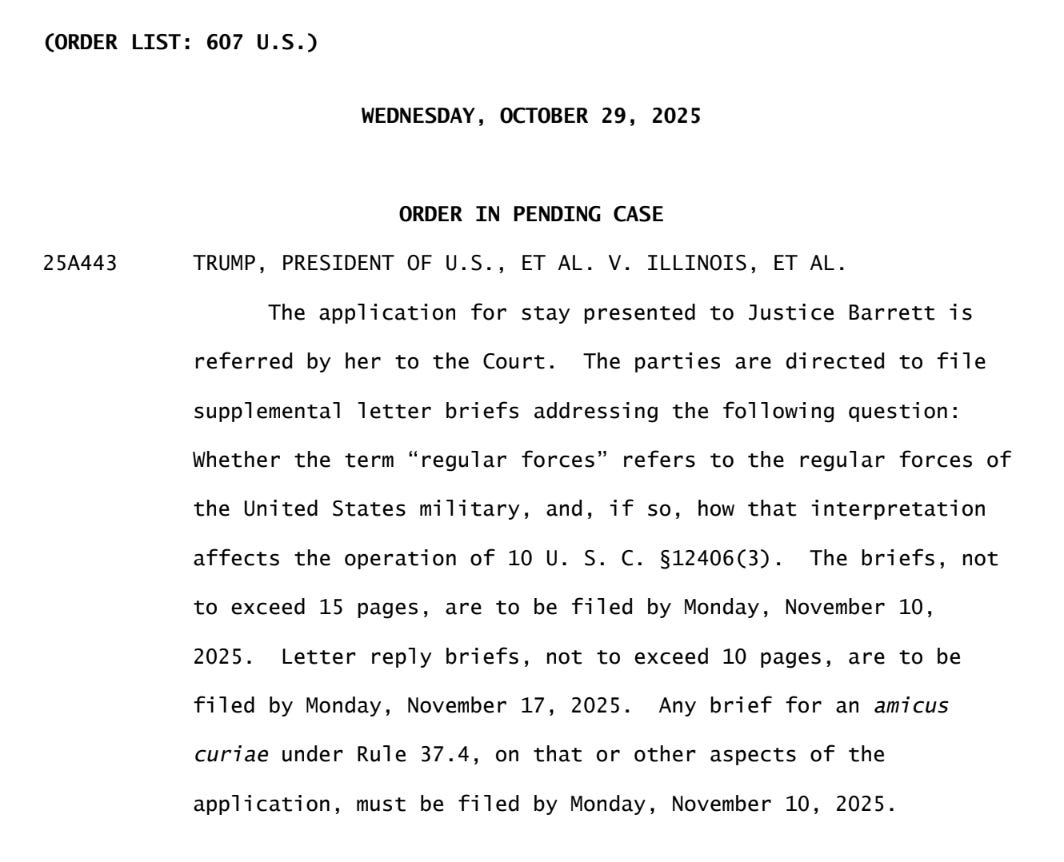 (ORDER LIST: 607 U.S.)

WEDNESDAY, OCTOBER 29, 2025

ORDER IN PENDING CASE

25A443 TRUMP, PRESIDENT OF U.S., ET AL. V. ILLINOIS, ET AL.

The application for stay presented to Justice Barrett is referred by her to the Court. The parties are directed to file supplemental letter briefs addressing the following question: Whether the term “regular forces” refers to the regular forces of the United States military, and, if so, how that interpretation affects the operation of 10 U. S. C. §12406(3). The briefs, not to exceed 15 pages, are to be filed by Monday, November 10, 2025. Letter reply briefs, not to exceed 10 pages, are to be filed by Monday, November 17, 2025. Any brief for an amicus curiae under Rule 37.4, on that or other aspects of the application, must be filed by Monday, November 10, 2025.